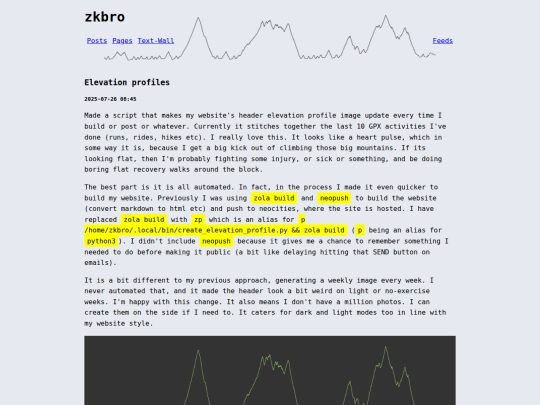 zkbro

Posts Pages Text-Wall

Feeds

Elevation profiles

2025-07-26 08:45

Made a script that makes my website's header elevation profile image update every time I build or post or whatever. Currently it stitches together the last 10 GPX activities I've done (runs, rides, hikes etc). I really love this. It looks like a heart pulse, which in some way it is, because I get a big kick out of climbing those big mountains. If its looking flat, then I'm probably fighting some injury, or sick or something, and be doing boring flat recovery walks around the block.

The best part is it is all automated. In fact, in the process I made it even quicker to build my website. Previously I was using zola build and neopush to build the website (convert markdown to html etc) and push to neocities, where the site is hosted. I have replaced zola build with zp which is an alias for p /home/zkbro/.local/bin/create_elevation_profile.py && zola build ( p being an alias for python3 ). I didn't include neopush because it gives me a chance to remember something I needed to do before making it public (a bit like delaying hitting that SEND button on emails).

It is a bit different to my previous approach, generating a weekly image every week. I never automated that, and it made the header look a bit weird on light or no-exercise weeks. I'm happy with this change. It also means I don't have a million photos. I can create them on the side if I need to. It caters for dark and light modes too in line with my website style.